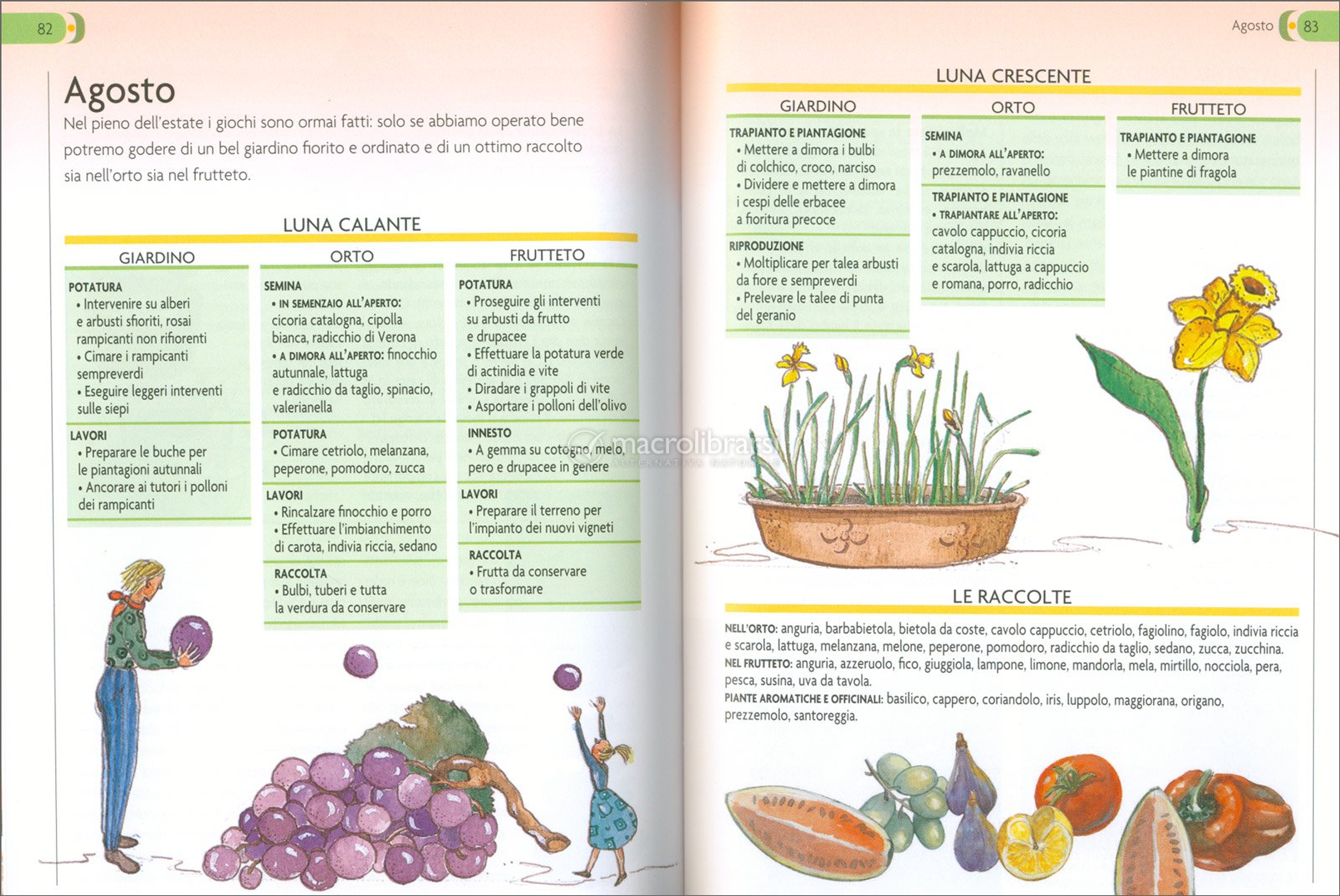 82

Agosto

Nel pieno dell'estate i giochi sono ormai fatti: solo se abbiamo operato bene potremo godere di un bel giardino fiorito e ordinato e di un ottimo raccolto sia nell'orto sia nel frutteto.

LUNA CALANTE

GIARDINO

POTATURA
• Intervenire su alberi e arbusti sfioriti, rosai rampicanti non rifiorenti
• Cimare i rampicanti sempreverdi
• Eseguire leggeri interventi sulle siepi

LAVORI
• Preparare le buche per le piantagioni autunnali
• Ancorare ai tutori i polloni dei rampicanti

ORTO

SEMINA
• IN SEMENZAIO ALL'APERTO: cicoria catalogna, cipolla bianca, radicchio di Verona
• A DIMORA ALL'APERTO: finocchio autunnale, lattuga e radicchio da taglio, spinacio, valerianella

POTATURA
• Cimare cetriolo, melanzana, peperone, pomodoro, zucca

LAVORI
• Rincalzare finocchio e porro
• Effettuare l'imbianchimento di carota, indivia riccia, sedano

RACCOLTA
• Bulbi, tuberi e tutta la verdura da conservare

FRUTTETO

POTATURA
• Proseguire gli interventi su arbusti da frutto e drupacee
• Effettuare la potatura verde di actinidia e vite
• Diradare i grappoli di vite
• Asportare i polloni dell'olivo

INNESTO
• A gemma su cotogno, melo, pero e drupacee in genere

LAVORI
• Preparare il terreno per l'impianto dei nuovi vigneti

RACCOLTA
• Frutta da conservare o trasformare

macrolibrarsi
ALTERNATIVA NATURALE

Agosto 83

LUNA CRESCENTE

GIARDINO

TRAPIANTO E PIANTAGIONE
• Mettere a dimora i bulbi di colchico, croco, narciso
• Dividere e mettere a dimora i cespi delle erbacee a fioritura precoce

RIPRODUZIONE
• Moltiplicare per talea arbusti da fiore e sempreverdi
• Prelevare le talee di punta del geranio

ORTO

SEMINA
• A DIMORA ALL'APERTO: prezzemolo, ravanello

TRAPIANTO E PIANTAGIONE
• TRAPIANTARE ALL'APERTO: cavolo cappuccio, cicoria catalogna, indivia riccia e scarola, lattuga a cappuccio e romana, porro, radicchio

FRUTTETO

TRAPIANTO E PIANTAGIONE
• Mettere a dimora le piantine di fragola

LE RACCOLTE

NELL'ORTO: anguria, barbabietola, bietola da coste, cavolo cappuccio, cetriolo, fagiolino, fagiolo, indivia riccia e scarola, lattuga, melanzana, melone, peperone, pomodoro, radicchio da taglio, sedano, zucca, zucchina.
NEL FRUTTETO: anguria, azzeruolo, fico, giuggiola, lampone, limone, mandorla, mela, mirtillo, nocciola, pera, pesca, susina, uva da tavola.
PIANTE AROMATICHE E OFFICINALI: basilico, cappero, coriandolo, iris, luppolo, maggiorana, origano, prezzemolo, santoreggia.